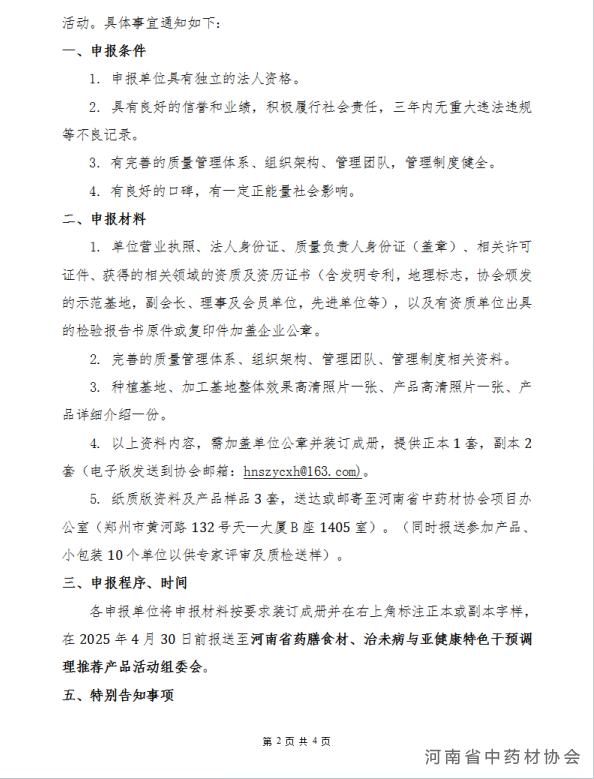 活动。具体事宜通知如下：

一、申报条件

1. 申报单位具有独立的法人资格。

2. 具有良好的信誉和业绩，积极履行社会责任，三年内无重大违法违规等不良记录。

3. 有完善的质量管理体系、组织架构、管理团队，管理制度健全。

4. 有良好的口碑，有一定正能量社会影响。

二、申报材料

1. 单位营业执照、法人身份证、质量负责人身份证（盖章）、相关许可证件、获得的相关领域的资质及资历证书（含发明专利，地理标志，协会颁发的示范基地，副会长、理事及会员单位，先进单位等），以及有资质单位出具的检验报告书原件或复印件加盖企业公章。

2. 完善的质量管理体系、组织架构、管理团队、管理制度相关资料。

3. 种植基地、加工基地整体效果高清照片一张、产品高清照片一张、产品详细介绍一份。

4. 以上资料内容，需加盖单位公章并装订成册，提供正本 1 套，副本 2 套（电子版发送到协会邮箱：hnszycxh@163.com）。

5. 纸质版资料及产品样品 3 套，送达或邮寄至河南省中药材协会项目办公室（郑州市黄河路 132 号天一大厦 B 座 1405 室）。（同时报送参加产品、小包装 10 个单位以供专家评审及质检送样）。

三、申报程序、时间

各申报单位将申报材料按要求装订成册并在右上角标注正本或副本字样，在 2025 年 4 月 30 日前报送至河南省药膳食材、治未病与亚健康特色干预调理推荐产品活动组委会。

五、特别告知事项

第 2 页 共 4 页

河南省中药材协会